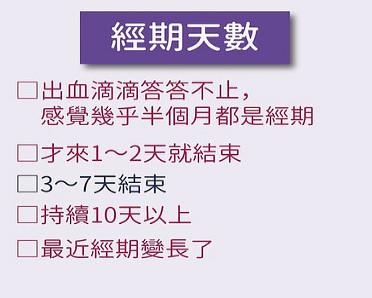 經期天數

□出血滴滴答答不止，感覺幾乎半個月都是經期

□才來1～2天就結束

□3～7天結束

□持續10天以上

□最近經期變長了